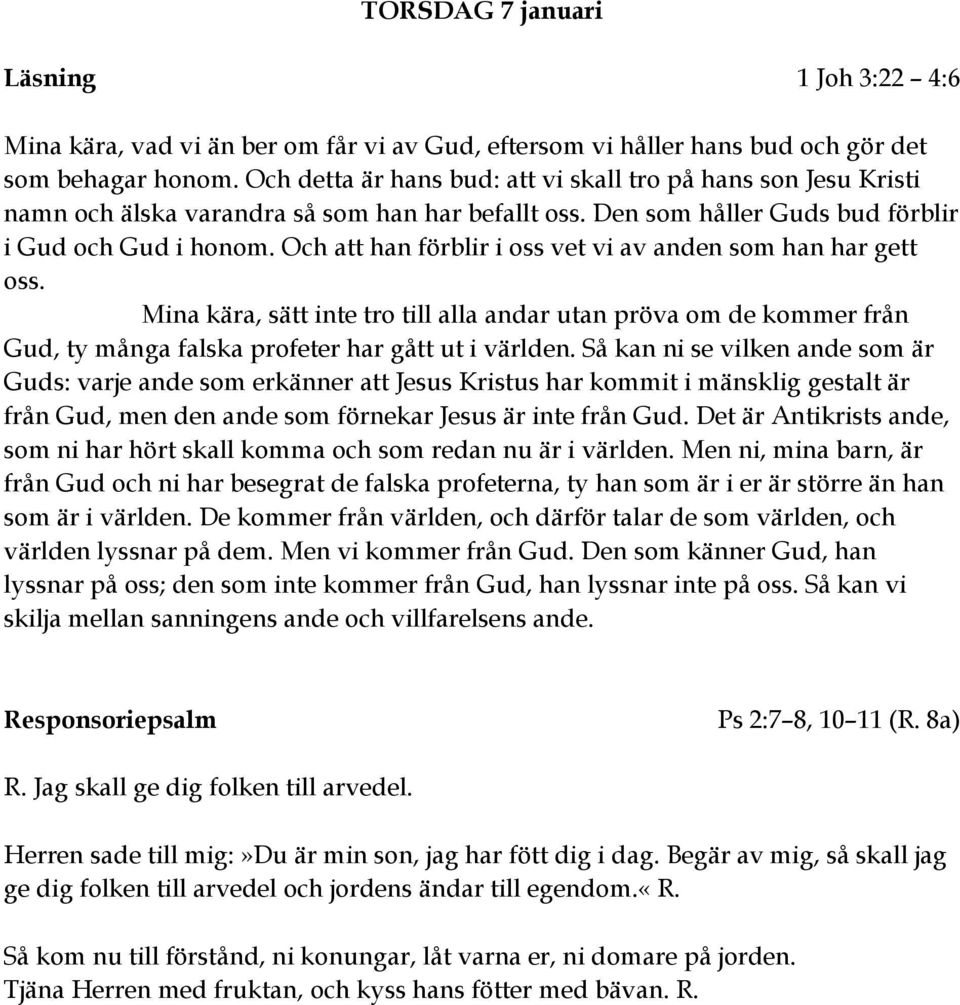 TORSDAG 7 januari

Läsning 1 Joh 3:22 – 4:6

Mina kära, vad vi än ber om får vi av Gud, eftersom vi håller hans bud och gör det som behagar honom. Och detta är hans bud: att vi skall tro på hans son Jesu Kristi namn och älska varandra så som han har befallt oss. Den som håller Guds bud förblir i Gud och Gud i honom. Och att han förblir i oss vet vi av anden som han har gett oss.

Mina kära, sätt inte tro till alla andar utan pröva om de kommer från Gud, ty många falska profeter har gått ut i världen. Så kan ni se vilken ande som är Guds: varje ande som erkänner att Jesus Kristus har kommit i mänsklig gestalt är från Gud, men den ande som förnekar Jesus är inte från Gud. Det är Antikrists ande, som ni har hört skall komma och som redan nu är i världen. Men ni, mina barn, är från Gud och ni har besegrat de falska profeterna, ty han som är i er är större än han som är i världen. De kommer från världen, och därför talar de som världen, och världen lyssnar på dem. Men vi kommer från Gud. Den som känner Gud, han lyssnar på oss; den som inte kommer från Gud, han lyssnar inte på oss. Så kan vi skilja mellan sanningens ande och villfarelsens ande.

Responsoriepsalm Ps 2:7–8, 10–11 (R. 8a)

R. Jag skall ge dig folken till arvedel.

Herren sade till mig:»Du är min son, jag har fött dig i dag. Begär av mig, så skall jag ge dig folken till arvedel och jordens ändar till egendom.« R.

Så kom nu till förstånd, ni konungar, låt varna er, ni domare på jorden.
Tjäna Herren med fruktan, och kyss hans fötter med bävan. R.